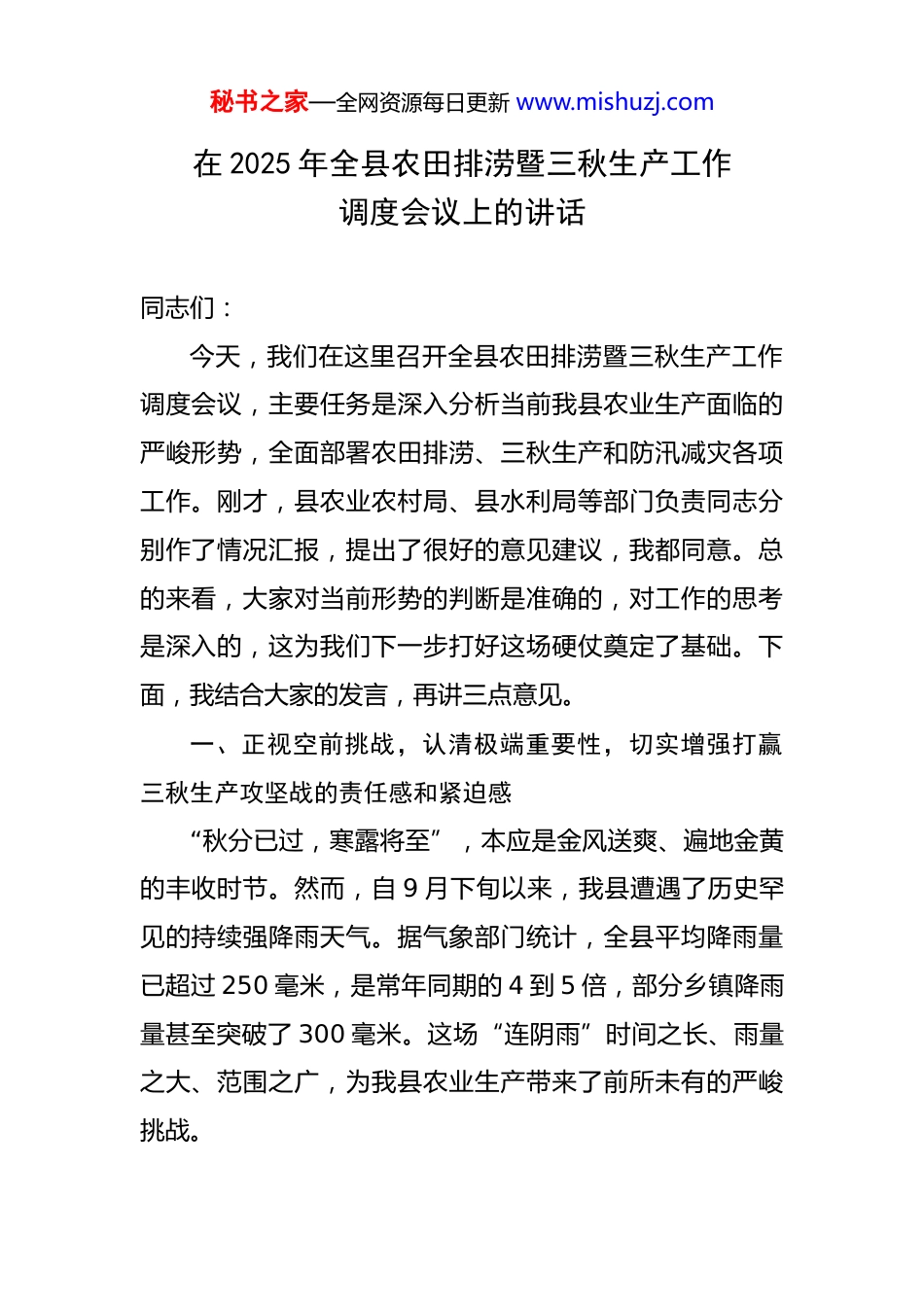 秘书之家—全网资源每日更新 www.mishuzj.com

在 2025 年全县农田排涝暨三秋生产工作调度会议上的讲话

同志们：

今天，我们在这里召开全县农田排涝暨三秋生产工作调度会议，主要任务是深入分析当前我县农业生产面临的严峻形势，全面部署农田排涝、三秋生产和防汛减灾各项工作。刚才，县农业农村局、县水利局等部门负责同志分别作了情况汇报，提出了很好的意见建议，我都同意。总的来看，大家对当前形势的判断是准确的，对工作的思考是深入的，这为我们下一步打好这场硬仗奠定了基础。下面，我结合大家的发言，再讲三点意见。

一、正视空前挑战，认清极端重要性，切实增强打赢三秋生产攻坚战的责任感和紧迫感

“秋分已过，寒露将至”，本应是金风送爽、遍地金黄的丰收时节。然而，自 9 月下旬以来，我县遭遇了历史罕见的持续强降雨天气。据气象部门统计，全县平均降雨量已超过 250 毫米，是常年同期的 4 到 5 倍，部分乡镇降雨量甚至突破了 300 毫米。这场“连阴雨”时间之长、雨量之大、范围之广，为我县农业生产带来了前所未有的严峻挑战。